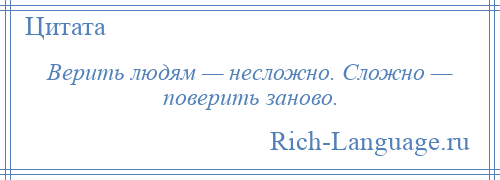 Цитата

Верить людям — несложно. Сложно — поверить заново.

Rich-Language.ru